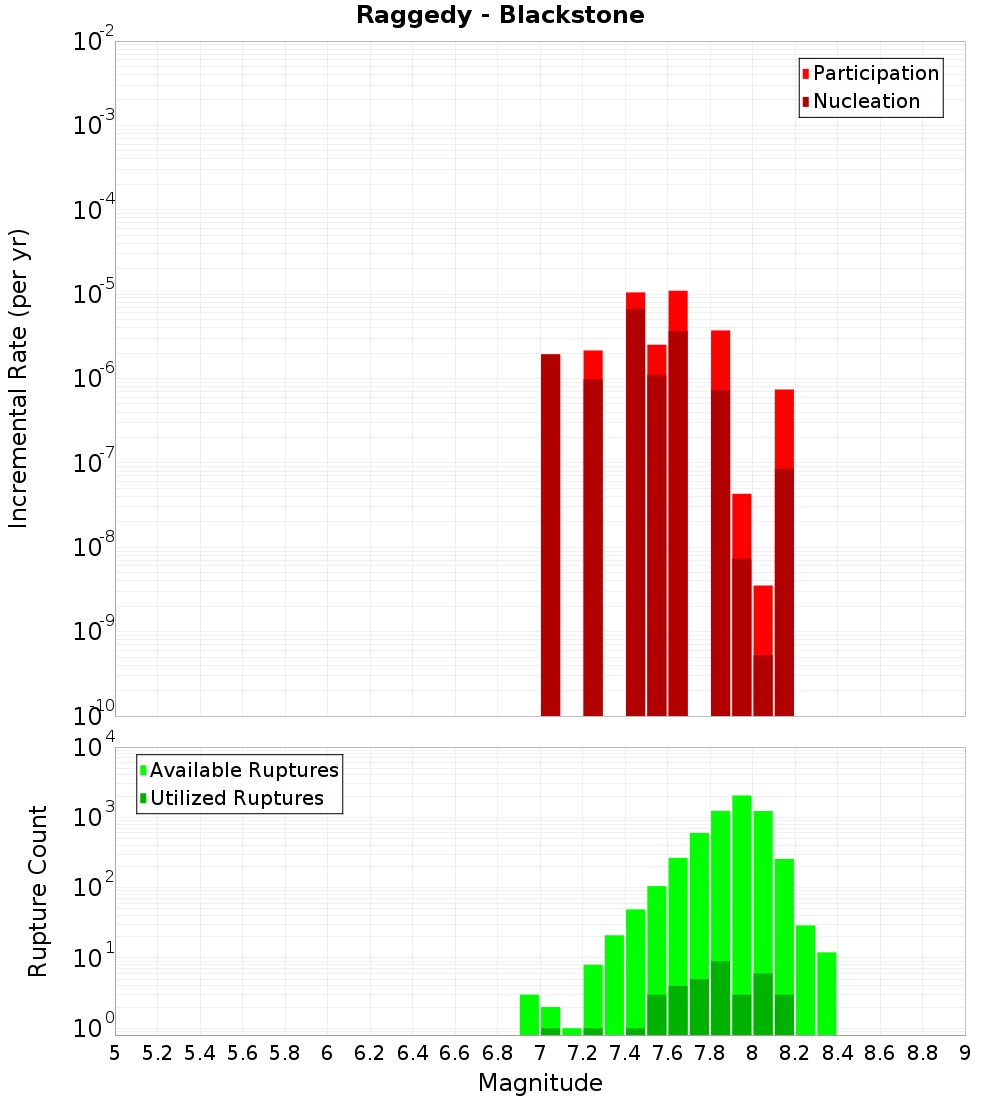 Raggedy - Blackstone

Participation
Nucleation

Incremental Rate (per yr)

$10^{-2}$
$10^{-3}$
$10^{-4}$
$10^{-5}$
$10^{-6}$
$10^{-7}$
$10^{-8}$
$10^{-9}$
$10^{-10}$

Available Ruptures
Utilized Ruptures

Rupture Count

$10^{4}$
$10^{3}$
$10^{2}$
$10^{1}$
$10^{0}$

5 5.2 5.4 5.6 5.8 6 6.2 6.4 6.6 6.8 7 7.2 7.4 7.6 7.8 8 8.2 8.4 8.6 8.8 9

Magnitude